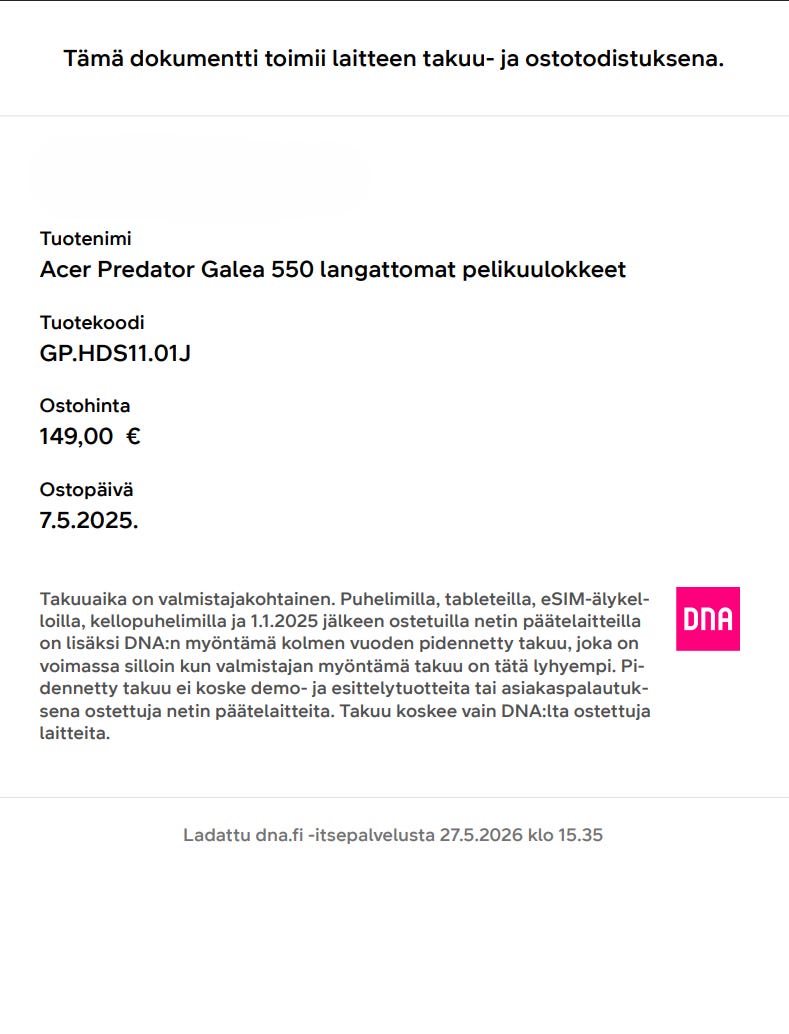 Tämä dokumentti toimii laitteen takuu- ja ostotodistuksena.

Tuotenimi
Acer Predator Galea 550 langattomat pelikuulokkeet

Tuotekoodi
GP.HDS11.01J

Ostohinta
149,00 €

Ostopäivä
7.5.2025.

Takuuaika on valmistajakohtainen. Puhelimilla, tableteilla, eSIM-älykelloilla, kellopuhelimilla ja 1.1.2025 jälkeen ostetuilla netin päätelaitteilla on lisäksi DNA:n myöntämä kolmen vuoden pidennetty takuu, joka on voimassa silloin kun valmistajan myöntämä takuu on tätä lyhyempi. Pidennetty takuu ei koske demo- ja esittelytuotteita tai asiakaspalautuksena ostettuja netin päätelaitteita. Takuu koskee vain DNA:lta ostettuja laitteita.

DNA

Ladattu dna.fi -itsepalvelusta 27.5.2026 klo 15.35